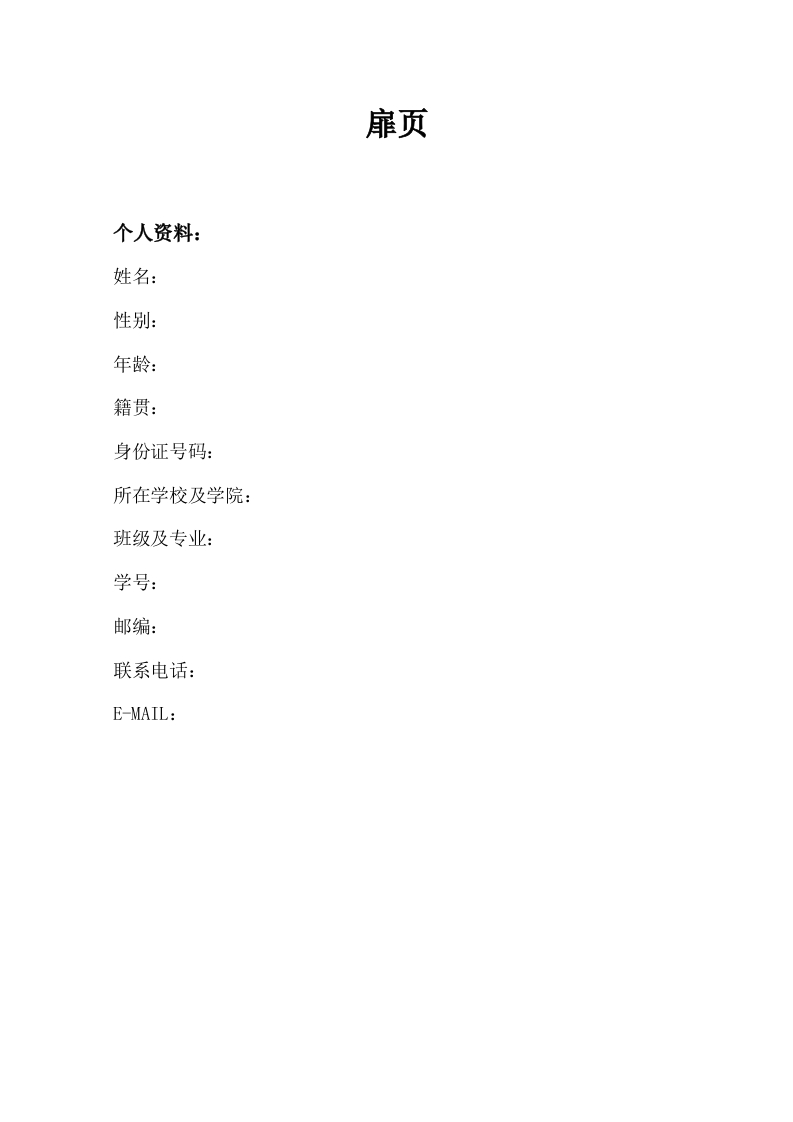 扉页

个人资料：

姓名：

性别：

年龄：

籍贯：

身份证号码：

所在学校及学院：

班级及专业：

学号：

邮编：

联系电话：

E-MAIL：